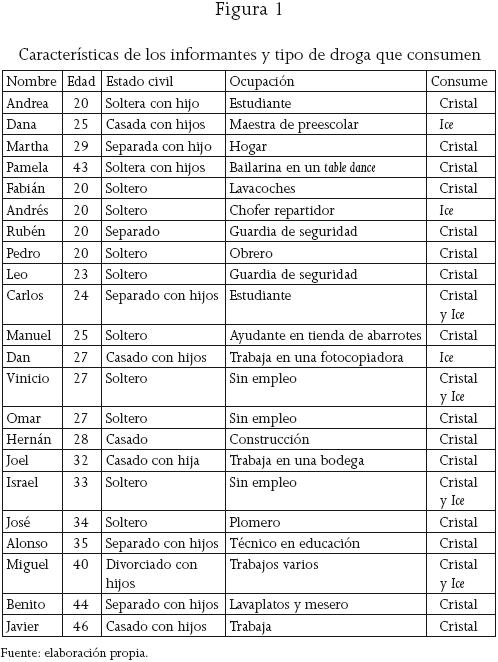 Figura 1

Características de los informantes y tipo de droga que consumen

| Nombre | Edad | Estado civil | Ocupación | Consume |
|---|---|---|---|---|
| Andrea | 20 | Soltera con hijo | Estudiante | Cristal |
| Dana | 25 | Casada con hijos | Maestra de preescolar | Ice |
| Martha | 29 | Separada con hijo | Hogar | Cristal |
| Pamela | 43 | Soltera con hijos | Bailarina en un table dance | Cristal |
| Fabián | 20 | Soltero | Lavacoches | Cristal |
| Andrés | 20 | Soltero | Chofer repartidor | Ice |
| Rubén | 20 | Separado | Guardia de seguridad | Cristal |
| Pedro | 20 | Soltero | Obrero | Cristal |
| Leo | 23 | Soltero | Guardia de seguridad | Cristal |
| Carlos | 24 | Separado con hijos | Estudiante | Cristal y Ice |
| Manuel | 25 | Soltero | Ayudante en tienda de abarrotes | Cristal |
| Dan | 27 | Casado con hijos | Trabaja en una fotocopiadora | Ice |
| Vinicio | 27 | Soltero | Sin empleo | Cristal y Ice |
| Omar | 27 | Soltero | Sin empleo | Cristal |
| Hernán | 28 | Casado | Construcción | Cristal |
| Joel | 32 | Casado con hija | Trabaja en una bodega | Cristal |
| Israel | 33 | Soltero | Sin empleo | Cristal y Ice |
| José | 34 | Soltero | Plomero | Cristal |
| Alonso | 35 | Separado con hijos | Técnico en educación | Cristal |
| Miguel | 40 | Divorciado con hijos | Trabajos varios | Cristal y Ice |
| Benito | 44 | Separado con hijos | Lavaplatos y mesero | Cristal |
| Javier | 46 | Casado con hijos | Trabaja | Cristal |

Fuente: elaboración propia.